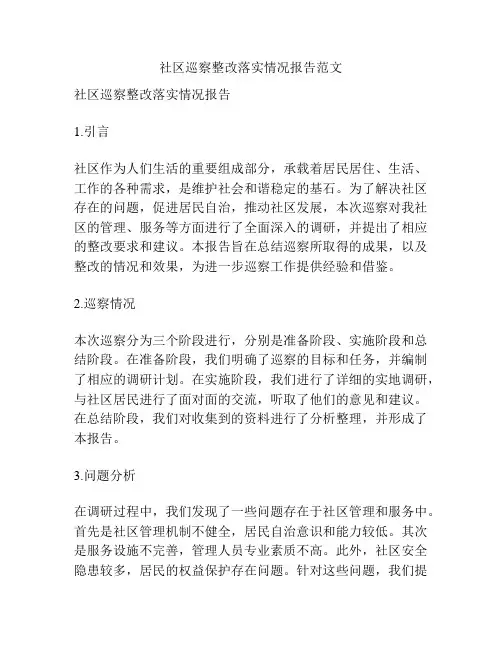 社区巡察整改落实情况报告范文

社区巡察整改落实情况报告

1.引言

社区作为人们生活的重要组成部分，承载着居民居住、生活、工作的各种需求，是维护社会和谐稳定的基石。为了解决社区存在的问题，促进居民自治，推动社区发展，本次巡察对我社区的管理、服务等方面进行了全面深入的调研，并提出了相应的整改要求和建议。本报告旨在总结巡察所取得的成果，以及整改的情况和效果，为进一步巡察工作提供经验和借鉴。

2.巡察情况

本次巡察分为三个阶段进行，分别是准备阶段、实施阶段和总结阶段。在准备阶段，我们明确了巡察的目标和任务，并编制了相应的调研计划。在实施阶段，我们进行了详细的实地调研，与社区居民进行了面对面的交流，听取了他们的意见和建议。在总结阶段，我们对收集到的资料进行了分析整理，并形成了本报告。

3.问题分析

在调研过程中，我们发现了一些问题存在于社区管理和服务中。首先是社区管理机制不健全，居民自治意识和能力较低。其次是服务设施不完善，管理人员专业素质不高。此外，社区安全隐患较多，居民的权益保护存在问题。针对这些问题，我们提